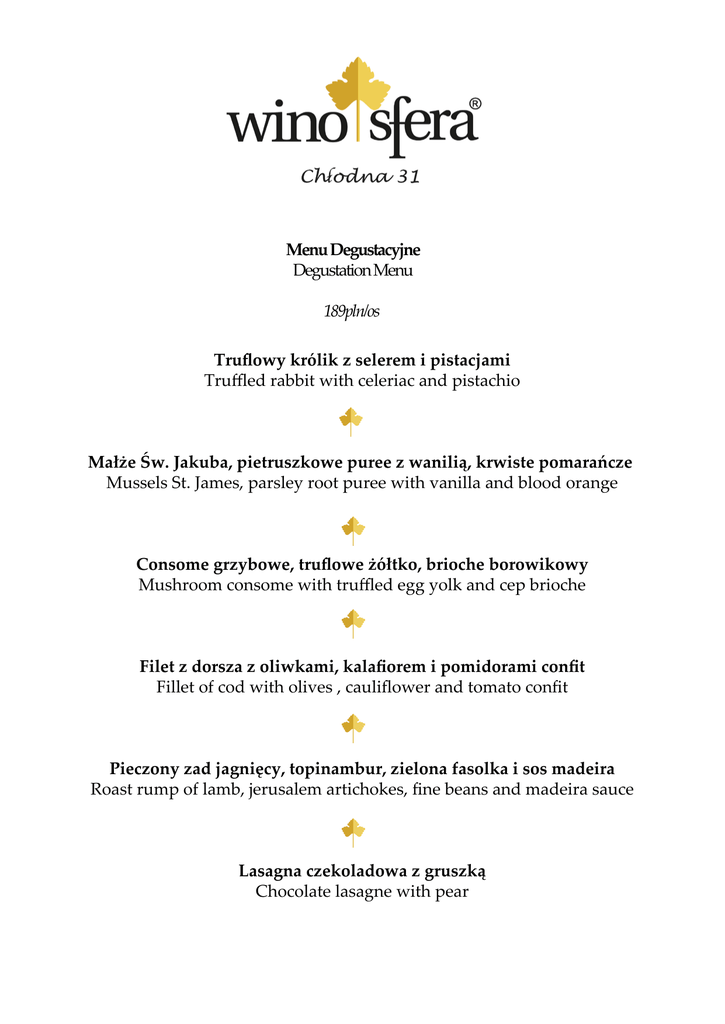 wino sfera®
Chłodna 31

Menu Degustacyjne
Degustation Menu

189pln/os

Truflowy królik z selerem i pistacjami
Truffled rabbit with celeriac and pistachio

Małże Św. Jakuba, pietruszkowe puree z wanilią, krwiste pomarańcze
Mussels St. James, parsley root puree with vanilla and blood orange

Consome grzybowe, truflowe żółtko, brioche borowikowy
Mushroom consome with truffled egg yolk and cep brioche

Filet z dorsza z oliwkami, kalafiorem i pomidorami confit
Fillet of cod with olives , cauliflower and tomato confit

Pieczony zad jagnięcy, topinambur, zielona fasolka i sos madeira
Roast rump of lamb, jerusalem artichokes, fine beans and madeira sauce

Lasagna czekoladowa z gruszką
Chocolate lasagne with pear